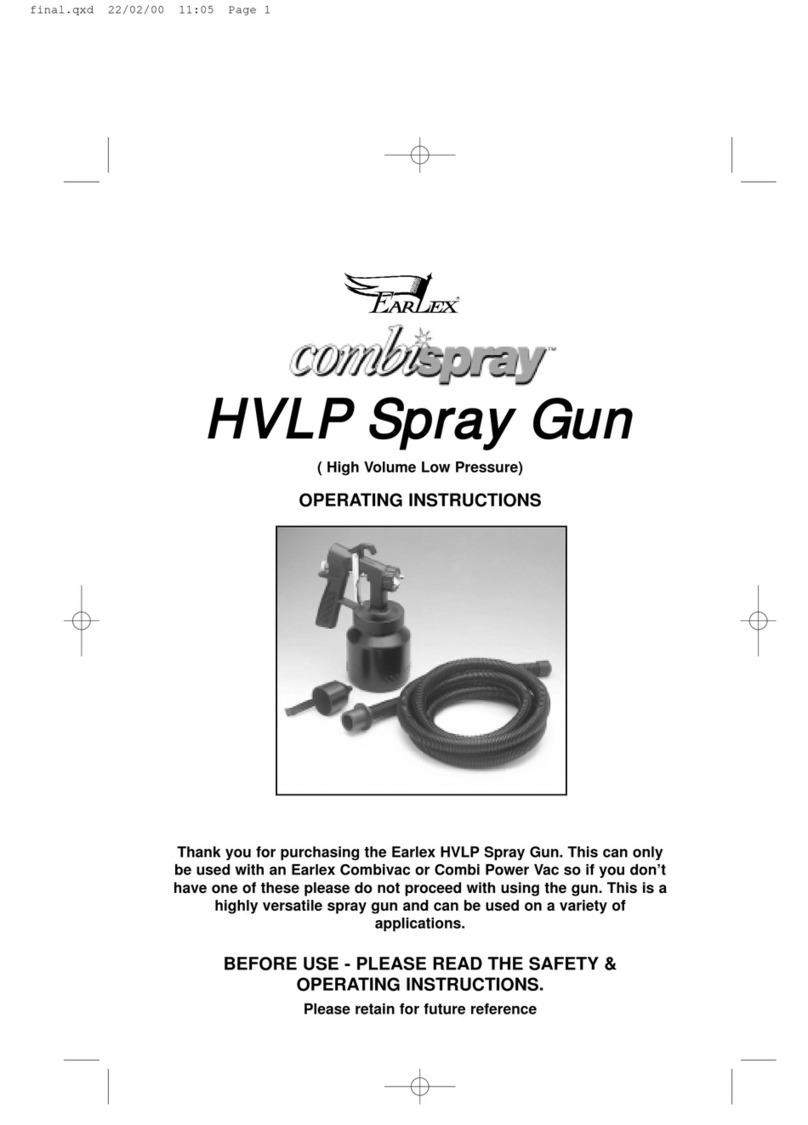 final.qxd 22/02/00 11:05 Page 1

EARLEX

combispray™

HVLP Spray Gun

( High Volume Low Pressure)

OPERATING INSTRUCTIONS

Thank you for purchasing the Earlex HVLP Spray Gun. This can only be used with an Earlex Combivac or Combi Power Vac so if you don't have one of these please do not proceed with using the gun. This is a highly versatile spray gun and can be used on a variety of applications.

BEFORE USE - PLEASE READ THE SAFETY & OPERATING INSTRUCTIONS.

Please retain for future reference